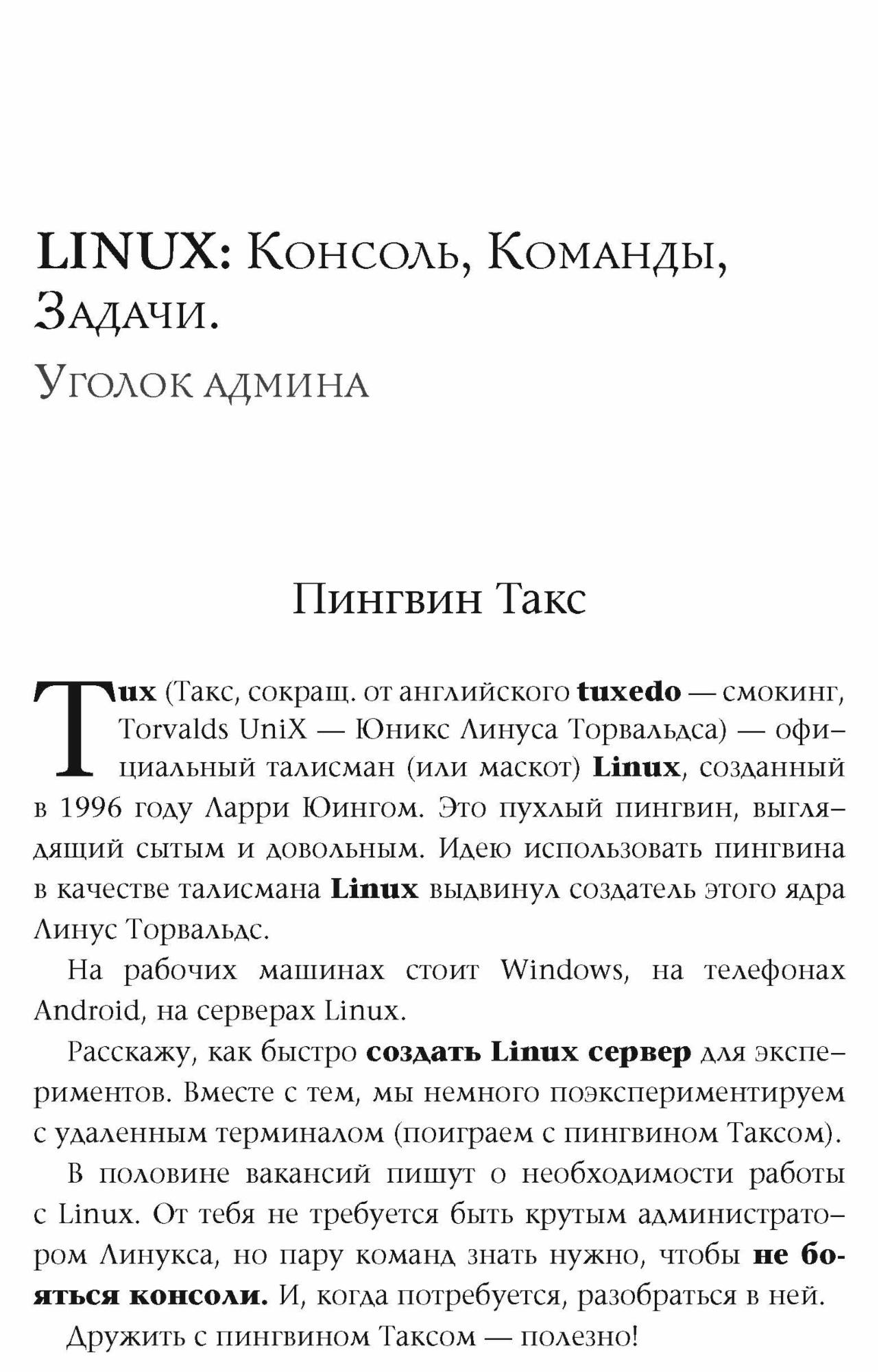 LINUX: Консоль, Команды, Задачи.

Уголок админа

Пингвин Такс

Tux (Такс, сокращ. от английского tuxedo — смокинг, Torvalds UniX — Юникс Линуса Торвальдса) — официальный талисман (или маскот) Linux, созданный в 1996 году Ларри Юингом. Это пухлый пингвин, выглядящий сытым и довольным. Идею использовать пингвина в качестве талисмана Linux выдвинул создатель этого ядра Линус Торвальдс.

На рабочих машинах стоит Windows, на телефонах Android, на серверах Linux.

Расскажу, как быстро создать Linux сервер для экспериментов. Вместе с тем, мы немного поэкспериментируем с удаленным терминалом (поиграем с пингвином Таксом).

В половине вакансий пишут о необходимости работы с Linux. От тебя не требуется быть крутым администратором Линукса, но пару команд знать нужно, чтобы не бояться консоли. И, когда потребуется, разобраться в ней.

Дружить с пингвином Таксом — полезно!